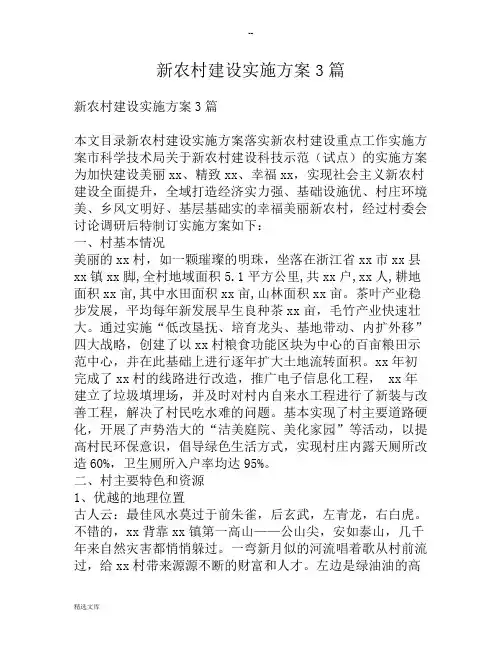 --

新农村建设实施方案3篇

新农村建设实施方案3篇

本文目录新农村建设实施方案落实新农村建设重点工作实施方案市科学技术局关于新农村建设科技示范（试点）的实施方案为加快建设美丽xx、精致xx、幸福xx，实现社会主义新农村建设全面提升，全域打造经济实力强、基础设施优、村庄环境美、乡风文明好、基层基础实的幸福美丽新农村，经过村委会讨论调研后特制订实施方案如下：
一、村基本情况
美丽的xx村，如一颗璀璨的明珠，坐落在浙江省xx市xx县xx镇xx脚，全村地域面积5.1平方公里，共xx户，xx人，耕地面积xx亩，其中水田面积xx亩，山林面积xx亩。茶叶产业稳步发展，平均每年新发展早生良种茶xx亩，毛竹产业快速壮大。通过实施“低改垦抚、培育龙头、基地带动、内扩外移”四大战略，创建了以xx村粮食功能区块为中心的百亩粮田示范中心，并在此基础上进行逐年扩大土地流转面积。xx年初完成了xx村的线路进行改造，推广电子信息化工程， xx年建立了垃圾填埋场，并及时对村内自来水工程进行了新装与改善工程，解决了村民吃水难的问题。基本实现了村主要道路硬化，开展了声势浩大的“洁美庭院、美化家园”等活动，以提高村民环保意识，倡导绿色生活方式，实现村庄内露天厕所改造60%，卫生厕所入户率均达95%。
二、村主要特色和资源
1、优越的地理位置
古人云：最佳风水莫过于前朱雀，后玄武，左青龙，右白虎。不错的，xx背靠xx镇第一高山——公山尖，安如泰山，几千年来自然灾害都悄悄躲过。一弯新月似的河流唱着歌从村前流过，给xx村带来源源不断的财富和人才。左边是绿油油的高

精选文库